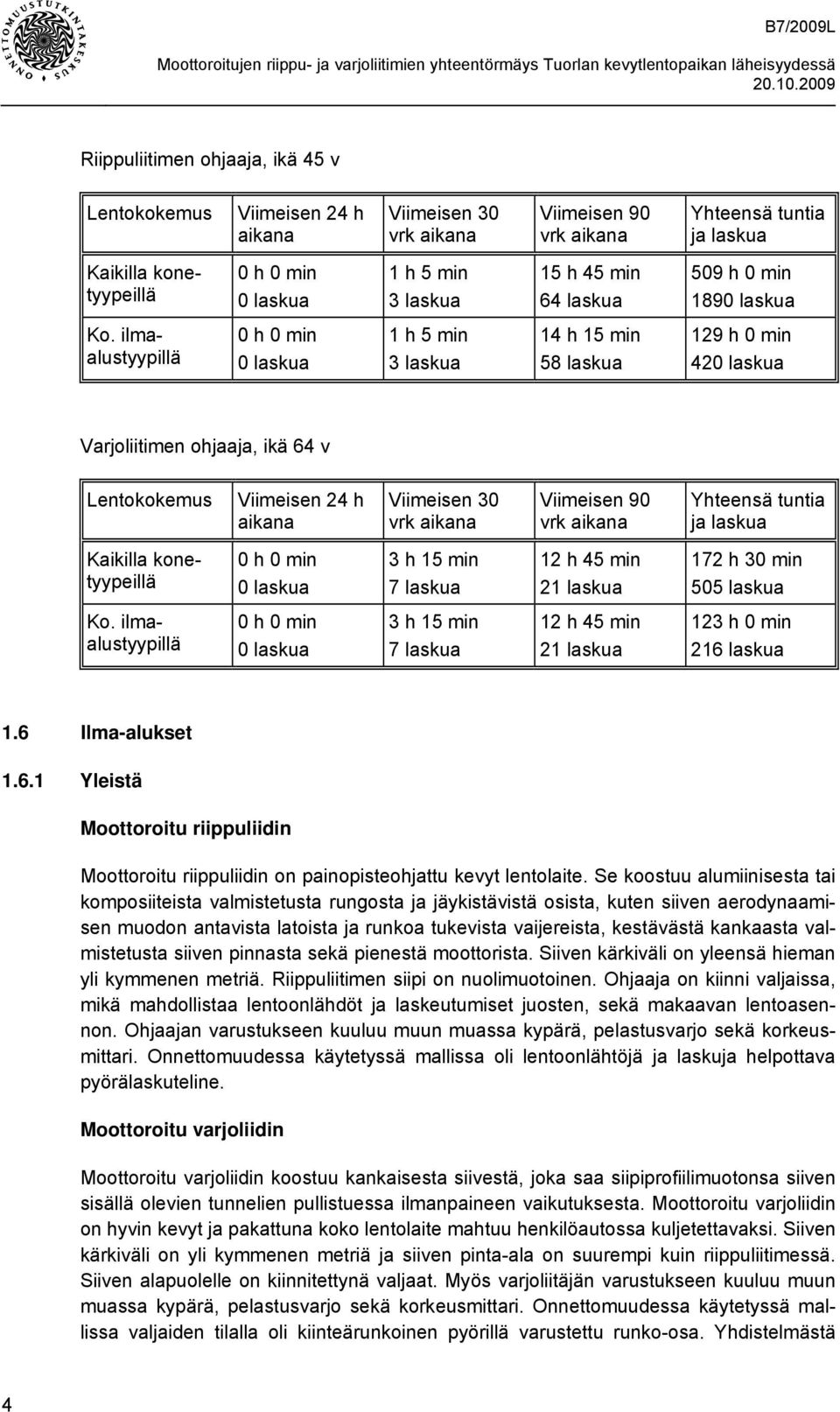 ONNETTOMUUSTUTKINTAKESKUS

B7/2009L

Moottoroitujen riippu- ja varjoliitimien yhteentörmäys Tuorlan kevytlentopaikan läheisyydessä 20.10.2009

Riippuliitimen ohjaaja, ikä 45 v

| Lentokokemus | Viimeisen 24 h aikana | Viimeisen 30 vrk aikana | Viimeisen 90 vrk aikana | Yhteensä tuntia ja laskua |
|---|---|---|---|---|
| Kaikilla konetyypeillä | 0 h 0 min 0 laskua | 1 h 5 min 3 laskua | 15 h 45 min 64 laskua | 509 h 0 min 1890 laskua |
| Ko. ilma-alustyypillä | 0 h 0 min 0 laskua | 1 h 5 min 3 laskua | 14 h 15 min 58 laskua | 129 h 0 min 420 laskua |

Varjoliitimen ohjaaja, ikä 64 v

| Lentokokemus | Viimeisen 24 h aikana | Viimeisen 30 vrk aikana | Viimeisen 90 vrk aikana | Yhteensä tuntia ja laskua |
|---|---|---|---|---|
| Kaikilla konetyypeillä | 0 h 0 min 0 laskua | 3 h 15 min 7 laskua | 12 h 45 min 21 laskua | 172 h 30 min 505 laskua |
| Ko. ilma-alustyypillä | 0 h 0 min 0 laskua | 3 h 15 min 7 laskua | 12 h 45 min 21 laskua | 123 h 0 min 216 laskua |

1.6 Ilma-alukset

1.6.1 Yleistä

Moottoroitu riippuliidin

Moottoroitu riippuliidin on painopisteohjattu kevyt lentolaite. Se koostuu alumiinisesta tai komposiiteista valmistetusta rungosta ja jäykistävistä osista, kuten siiven aerodynaamisen muodon antavista latoista ja runkoa tukevista vaijereista, kestävästä kankaasta valmistetusta siiven pinnasta sekä pienestä moottorista. Siiven kärkiväli on yleensä hieman yli kymmenen metriä. Riippuliitimen siipi on nuolimuotoinen. Ohjaaja on kiinni valjaissa, mikä mahdollistaa lentoonlähdöt ja laskeutumiset juosten, sekä makaavan lentoasennon. Ohjaajan varustukseen kuuluu muun muassa kypärä, pelastusvarjo sekä korkeusmittari. Onnettomuudessa käytetyssä mallissa oli lentoonlähtöjä ja laskuja helpottava pyörälaskuteline.

Moottoroitu varjoliidin

Moottoroitu varjoliidin koostuu kankaisesta siivestä, joka saa siipiprofiilimuotonsa siiven sisällä olevien tunnelien pullistuessa ilmanpaineen vaikutuksesta. Moottoroitu varjoliidin on hyvin kevyt ja pakattuna koko lentolaite mahtuu henkilöautossa kuljetettavaksi. Siiven kärkiväli on yli kymmenen metriä ja siiven pinta-ala on suurempi kuin riippuliitimessä. Siiven alapuolelle on kiinnitettynä valjaat. Myös varjoliitäjän varustukseen kuuluu muun muassa kypärä, pelastusvarjo sekä korkeusmittari. Onnettomuudessa käytetyssä mallissa valjaiden tilalla oli kiinteärunkoinen pyörillä varustettu runko-osa. Yhdistelmästä

4